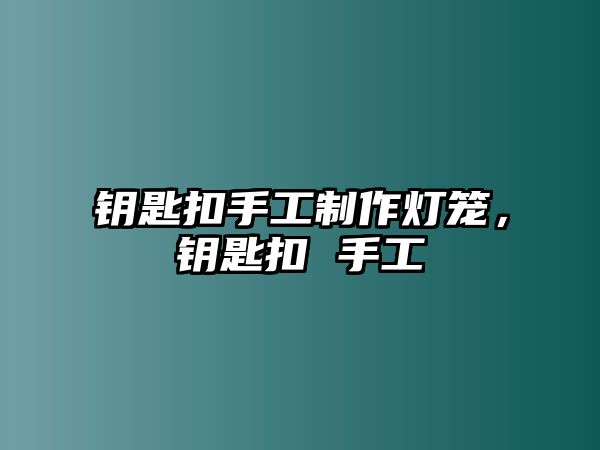 钥匙扣手工制作灯笼，钥匙扣 手工